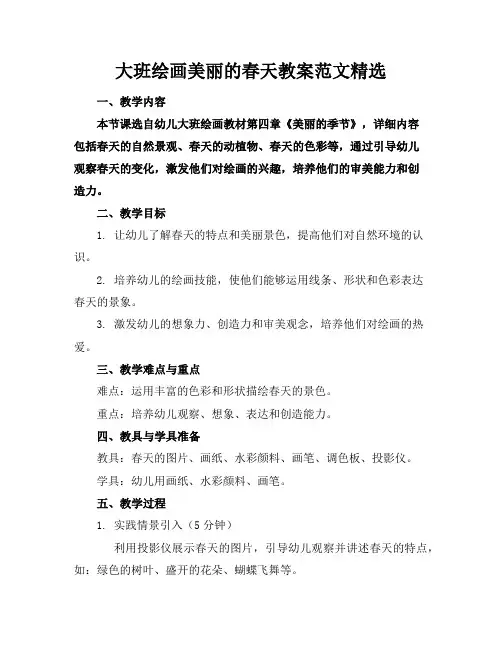 大班绘画美丽的春天教案范文精选

一、教学内容

本节课选自幼儿大班绘画教材第四章《美丽的季节》，详细内容包括春天的自然景观、春天的动植物、春天的色彩等，通过引导幼儿观察春天的变化，激发他们对绘画的兴趣，培养他们的审美能力和创造力。

二、教学目标

1. 让幼儿了解春天的特点和美丽景色，提高他们对自然环境的认识。

2. 培养幼儿的绘画技能，使他们能够运用线条、形状和色彩表达春天的景象。

3. 激发幼儿的想象力、创造力和审美观念，培养他们对绘画的热爱。

三、教学难点与重点

难点：运用丰富的色彩和形状描绘春天的景色。

重点：培养幼儿观察、想象、表达和创造能力。

四、教具与学具准备

教具：春天的图片、画纸、水彩颜料、画笔、调色板、投影仪。

学具：幼儿用画纸、水彩颜料、画笔。

五、教学过程

1. 实践情景引入（5 分钟）

利用投影仪展示春天的图片，引导幼儿观察并讲述春天的特点，如：绿色的树叶、盛开的花朵、蝴蝶飞舞等。